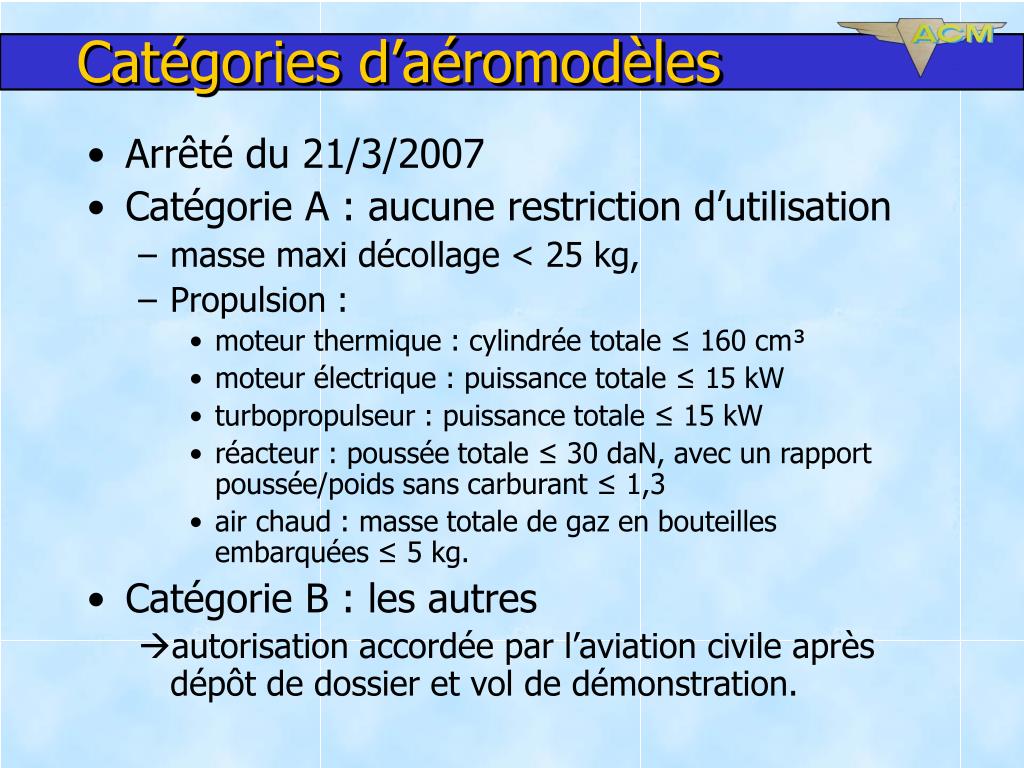 Catégories d'aéromodèles

ACM

• Arrêté du 21/3/2007
• Catégorie A : aucune restriction d'utilisation
– masse maxi décollage < 25 kg,
– Propulsion :
• moteur thermique : cylindrée totale ≤ 160 cm³
• moteur électrique : puissance totale ≤ 15 kW
• turbopropulseur : puissance totale ≤ 15 kW
• réacteur : poussée totale ≤ 30 daN, avec un rapport poussée/poids sans carburant ≤ 1,3
• air chaud : masse totale de gaz en bouteilles embarquées ≤ 5 kg.
• Catégorie B : les autres
→autorisation accordée par l'aviation civile après dépôt de dossier et vol de démonstration.